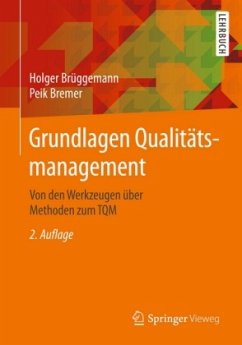 LEHRBUCH

Holger Brüggemann
Peik Bremer

Grundlagen Qualitätsmanagement

Von den Werkzeugen über Methoden zum TQM

2. Auflage

Springer Vieweg